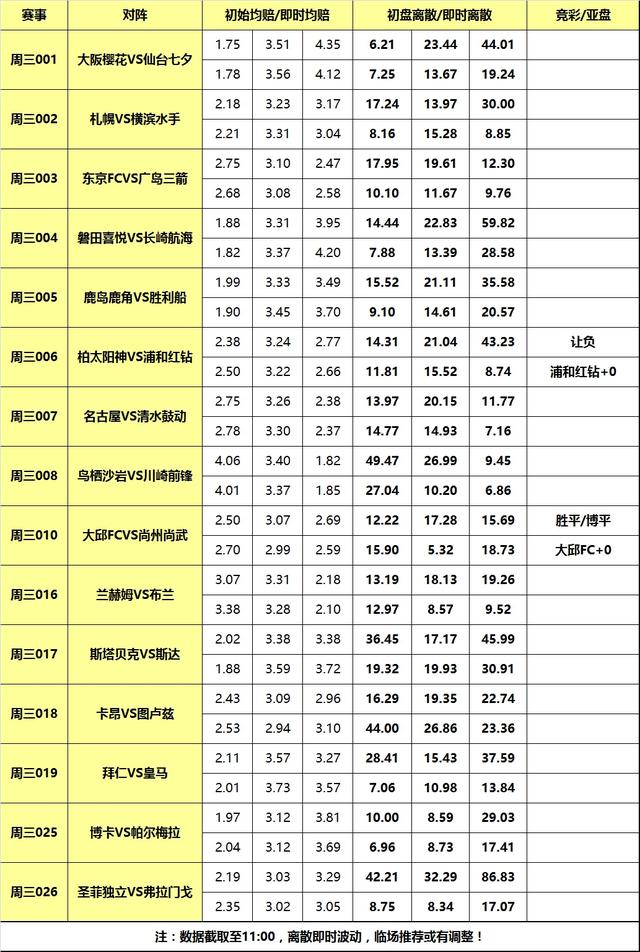 | 赛事 | 对阵 | 初始均赔/即时均赔 | | | 初盘离散/即时离散 | | | 竞彩/亚盘 |
|---|---|---|---|---|---|---|---|---|
| 周三001 | 大阪樱花VS仙台七夕 | 1.75 | 3.51 | 4.35 | 6.21 | 23.44 | 44.01 | |
| | | 1.78 | 3.56 | 4.12 | 7.25 | 13.67 | 19.24 | |
| 周三002 | 札幌VS横滨水手 | 2.18 | 3.23 | 3.17 | 17.24 | 13.97 | 30.00 | |
| | | 2.21 | 3.31 | 3.04 | 8.16 | 15.28 | 8.85 | |
| 周三003 | 东京FCVS广岛三箭 | 2.75 | 3.10 | 2.47 | 17.95 | 19.61 | 12.30 | |
| | | 2.68 | 3.08 | 2.58 | 10.10 | 11.67 | 9.76 | |
| 周三004 | 磐田喜悦VS长崎航海 | 1.88 | 3.31 | 3.95 | 14.44 | 22.83 | 59.82 | |
| | | 1.82 | 3.37 | 4.20 | 7.88 | 13.39 | 28.58 | |
| 周三005 | 鹿岛鹿角VS胜利船 | 1.99 | 3.33 | 3.49 | 15.52 | 21.11 | 35.58 | |
| | | 1.90 | 3.45 | 3.70 | 9.10 | 14.61 | 20.57 | |
| 周三006 | 柏太阳神VS浦和红钻 | 2.38 | 3.24 | 2.77 | 14.31 | 21.04 | 43.23 | 让负 |
| | | 2.50 | 3.22 | 2.66 | 11.81 | 15.52 | 8.74 | 浦和红钻+0 |
| 周三007 | 名古屋VS清水鼓动 | 2.75 | 3.26 | 2.38 | 13.97 | 20.15 | 11.77 | |
| | | 2.78 | 3.30 | 2.37 | 14.77 | 14.93 | 7.16 | |
| 周三008 | 鸟栖沙岩VS川崎前锋 | 4.06 | 3.40 | 1.82 | 49.47 | 26.99 | 9.45 | |
| | | 4.01 | 3.37 | 1.85 | 27.04 | 10.20 | 6.86 | |
| 周三010 | 大邱FCVS尚州尚武 | 2.50 | 3.07 | 2.69 | 12.22 | 17.28 | 15.69 | 胜平/博平 |
| | | 2.70 | 2.99 | 2.59 | 15.90 | 5.32 | 18.73 | 大邱FC+0 |
| 周三016 | 兰赫姆VS布兰 | 3.07 | 3.31 | 2.18 | 13.19 | 18.13 | 19.26 | |
| | | 3.38 | 3.28 | 2.10 | 12.97 | 8.57 | 9.52 | |
| 周三017 | 斯塔贝克VS斯达 | 2.02 | 3.38 | 3.38 | 36.45 | 17.17 | 45.99 | |
| | | 1.88 | 3.59 | 3.72 | 19.32 | 19.93 | 30.91 | |
| 周三018 | 卡昂VS图卢兹 | 2.43 | 3.09 | 2.96 | 16.29 | 19.35 | 22.74 | |
| | | 2.53 | 2.94 | 3.10 | 44.00 | 26.86 | 23.36 | |
| 周三019 | 拜仁VS皇马 | 2.11 | 3.57 | 3.27 | 28.41 | 15.43 | 37.59 | |
| | | 2.01 | 3.73 | 3.57 | 7.06 | 10.98 | 13.84 | |
| 周三025 | 博卡VS帕尔梅拉 | 1.97 | 3.12 | 3.81 | 10.00 | 8.59 | 29.03 | |
| | | 2.04 | 3.12 | 3.69 | 6.96 | 8.73 | 17.41 | |
| 周三026 | 圣菲独立VS弗拉门戈 | 2.19 | 3.03 | 3.29 | 42.21 | 32.29 | 86.83 | |
| | | 2.35 | 3.02 | 3.05 | 8.75 | 8.34 | 17.07 | |

注：数据截取至11:00，离散即时波动，临场推荐或有调整！